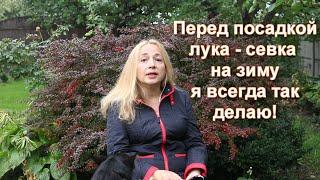 Перед посадкой лука - севка на зиму я всегда так делаю!